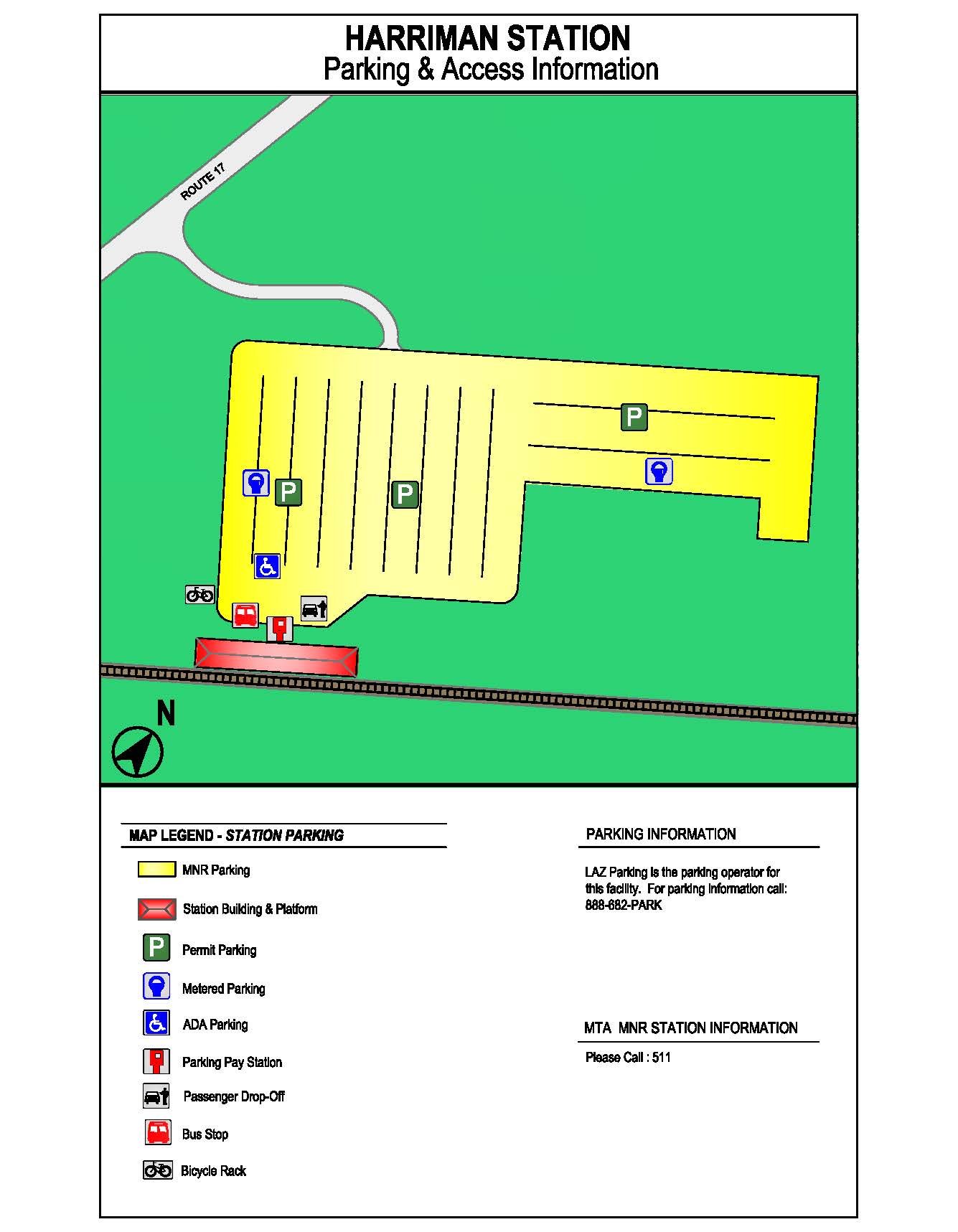 HARRIMAN STATION
Parking & Access Information

ROUTE 17

P

P

P

N

MAP LEGEND - STATION PARKING

MNR Parking

Station Building & Platform

P Permit Parking

Metered Parking

ADA Parking

Parking Pay Station

Passenger Drop-Off

Bus Stop

Bicycle Rack

PARKING INFORMATION

LAZ Parking is the parking operator for this facility. For parking information call: 888-682-PARK

MTA MNR STATION INFORMATION

Please Call : 511